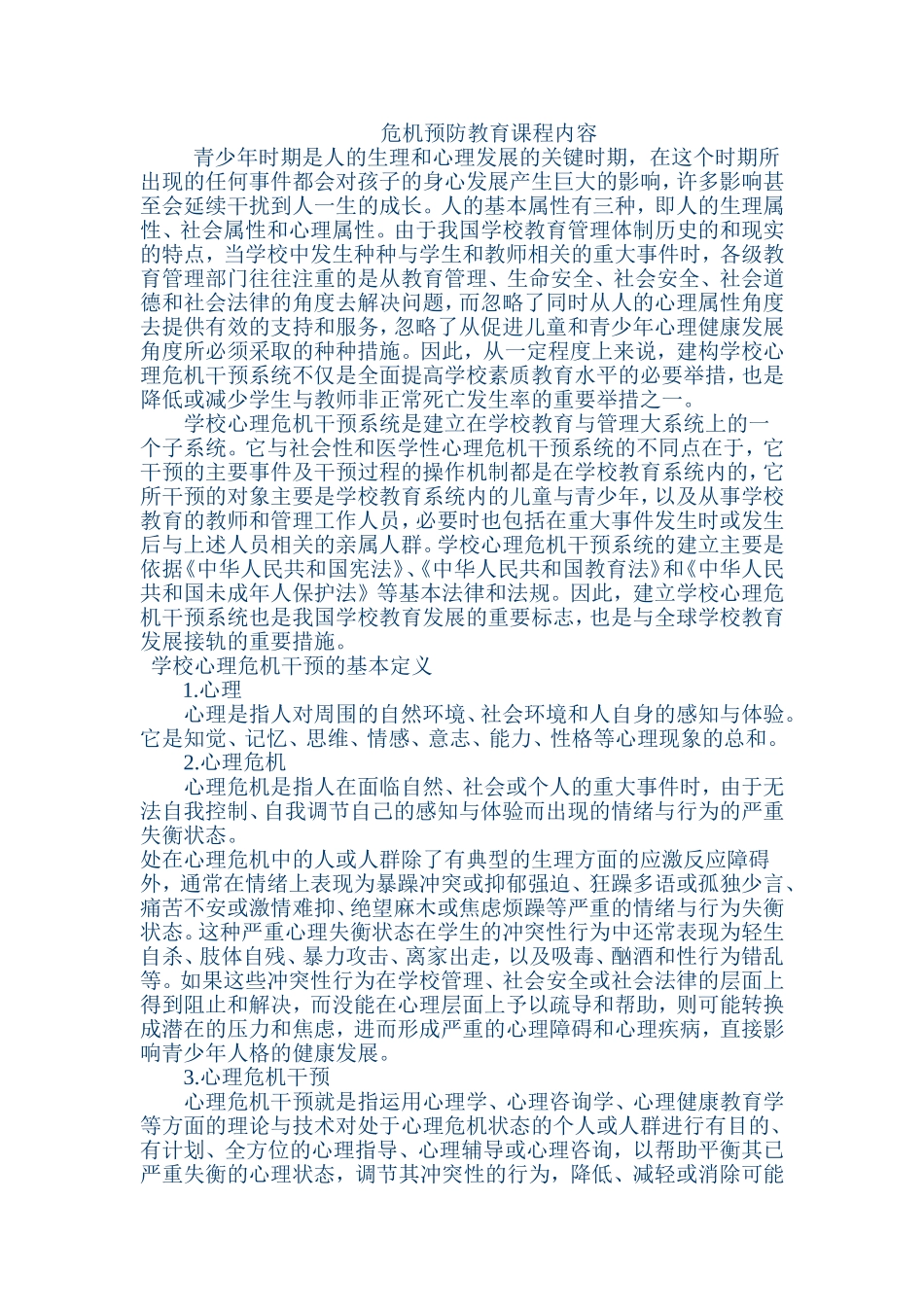 危机预防教育课程内容

青少年时期是人的生理和心理发展的关键时期，在这个时期所出现的任何事件都会对孩子的身心发展产生巨大的影响，许多影响甚至会延续干扰到人一生的成长。人的基本属性有三种，即人的生理属性、社会属性和心理属性。由于我国学校教育管理体制历史的和现实的特点，当学校中发生种种与学生和教师相关的重大事件时，各级教育管理部门往往注重的是从教育管理、生命安全、社会安全、社会道德和社会法律的角度去解决问题，而忽略了同时从人的心理属性角度去提供有效的支持和服务，忽略了从促进儿童和青少年心理健康发展角度所必须采取的种种措施。因此，从一定程度上来说，建构学校心理危机干预系统不仅是全面提高学校素质教育水平的必要举措，也是降低或减少学生与教师非正常死亡发生率的重要举措之一。

学校心理危机干预系统是建立在学校教育与管理大系统上的一个子系统。它与社会性和医学性心理危机干预系统的不同点在于，它干预的主要事件及干预过程的操作机制都是在学校教育系统内的，它所干预的对象主要是学校教育系统内的儿童与青少年，以及从事学校教育的教师和管理工作人员，必要时也包括在重大事件发生时或发生后与上述人员相关的亲属人群。学校心理危机干预系统的建立主要是依据《中华人民共和国宪法》、《中华人民共和国教育法》和《中华人民共和国未成年人保护法》等基本法律和法规。因此，建立学校心理危机干预系统也是我国学校教育发展的重要标志，也是与全球学校教育发展接轨的重要措施。

学校心理危机干预的基本定义

1.心理

心理是指人对周围的自然环境、社会环境和人自身的感知与体验。它是知觉、记忆、思维、情感、意志、能力、性格等心理现象的总和。

2.心理危机

心理危机是指人在面临自然、社会或个人的重大事件时，由于无法自我控制、自我调节自己的感知与体验而出现的情绪与行为的严重失衡状态。

处在心理危机中的人或人群除了有典型的生理方面的应激反应障碍外，通常在情绪上表现为暴躁冲突或抑郁强迫、狂躁多语或孤独少言、痛苦不安或激情难抑、绝望麻木或焦虑烦躁等严重的情绪与行为失衡状态。这种严重心理失衡状态在学生的冲突性行为中还常表现为轻生自杀、肢体自残、暴力攻击、离家出走，以及吸毒、酗酒和性行为错乱等。如果这些冲突性行为在学校管理、社会安全或社会法律的层面上得到阻止和解决，而没能在心理层面上予以疏导和帮助，则可能转换成潜在的压力和焦虑，进而形成严重的心理障碍和心理疾病，直接影响青少年人格的健康发展。

3.心理危机干预

心理危机干预就是指运用心理学、心理咨询学、心理健康教育学等方面的理论与技术对处于心理危机状态的个人或人群进行有目的、有计划、全方位的心理指导、心理辅导或心理咨询，以帮助平衡其已严重失衡的心理状态，调节其冲突性的行为，降低、减轻或消除可能